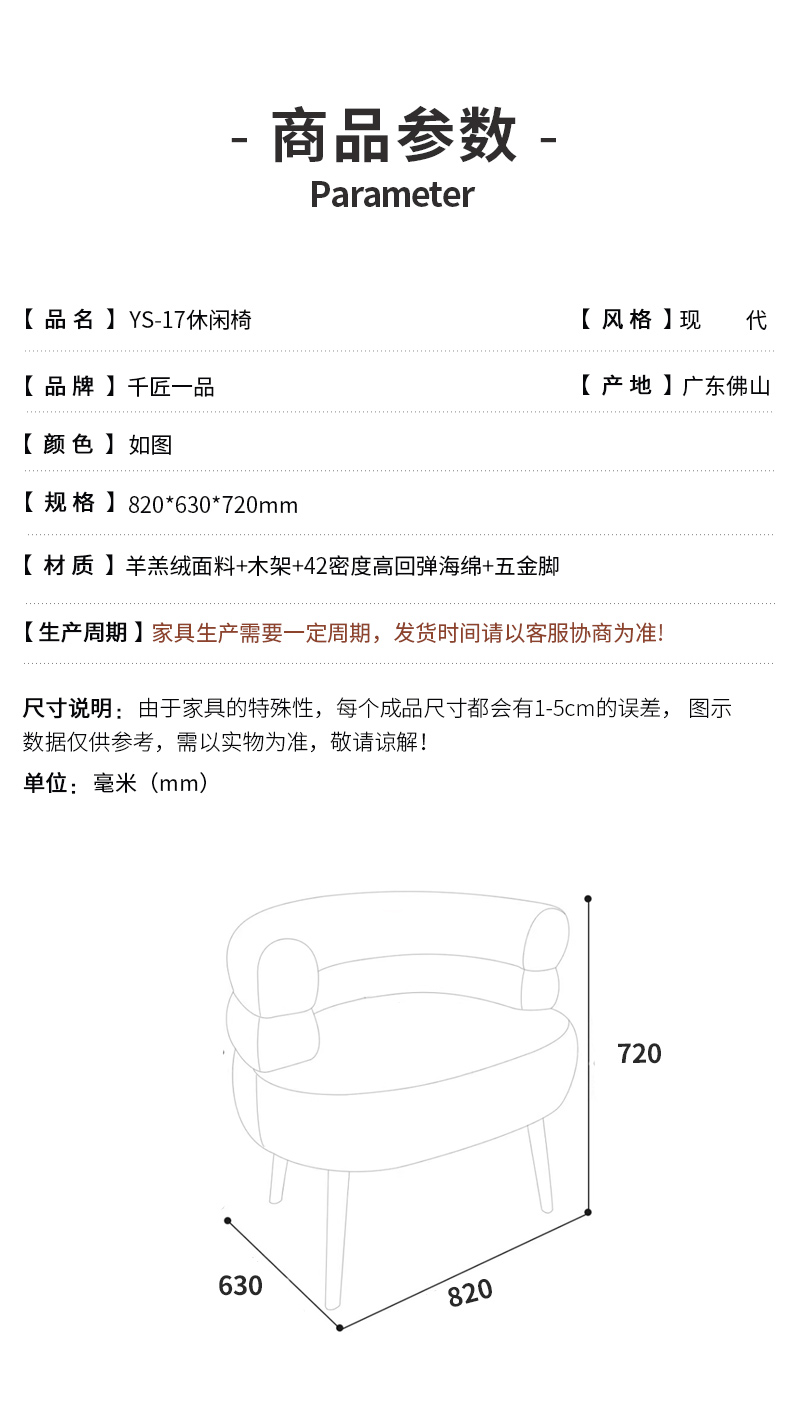 - 商品参数 -
Parameter

【品名】YS-17休闲椅

【风格】现 代

【品牌】千匠一品

【产地】广东佛山

【颜色】如图

【规格】820*630*720mm

【材质】羊羔绒面料+木架+42密度高回弹海绵+五金脚

【生产周期】家具生产需要一定周期，发货时间请以客服协商为准!

尺寸说明：由于家具的特殊性，每个成品尺寸都会有1-5cm的误差， 图示数据仅供参考，需以实物为准，敬请谅解！

单位：毫米（mm）

720

630

820